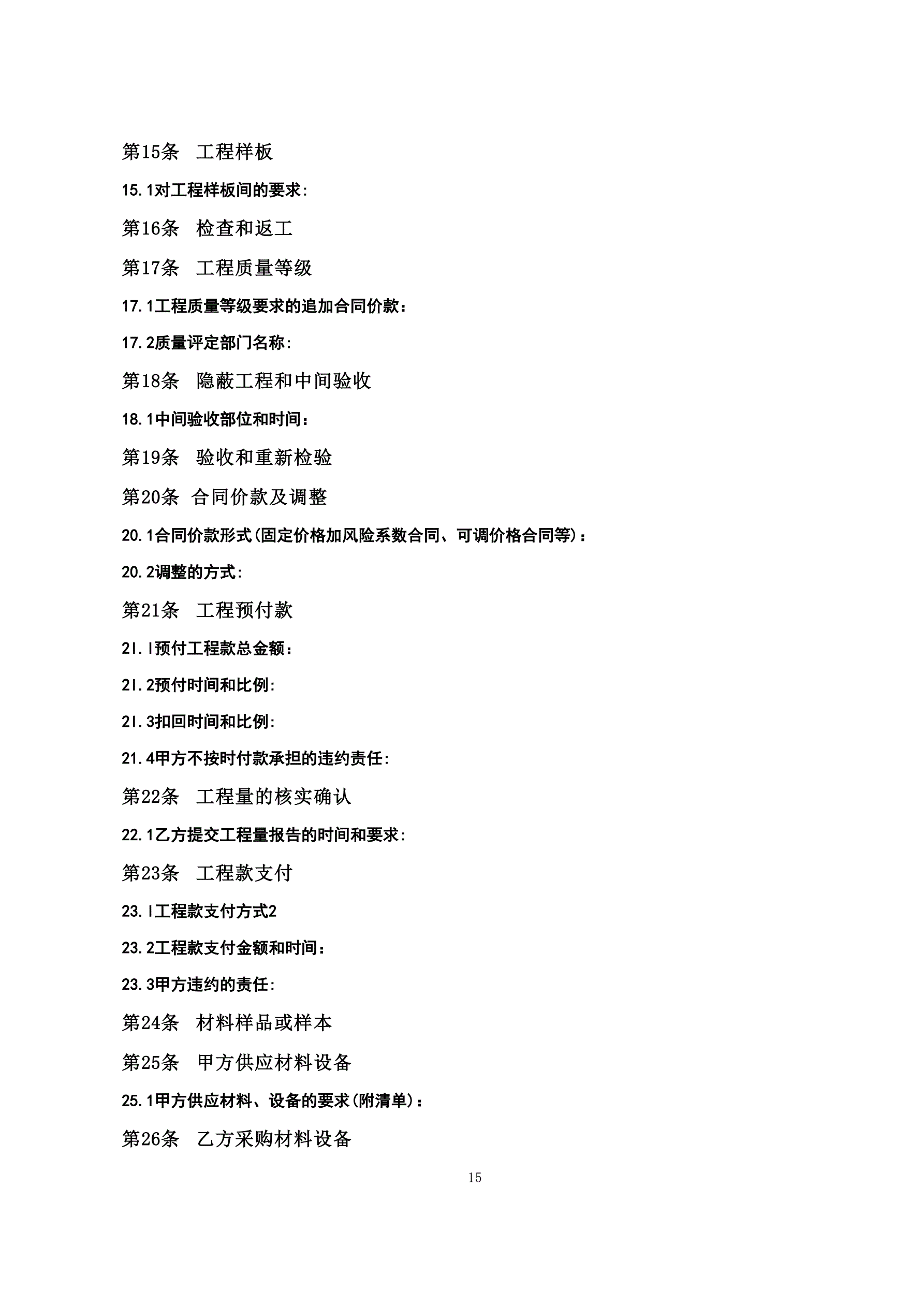 第15条　工程样板

15.1对工程样板间的要求:

第16条　检查和返工

第17条　工程质量等级

17.1工程质量等级要求的追加合同价款：

17.2质量评定部门名称:

第18条　隐蔽工程和中间验收

18.1中间验收部位和时间：

第19条　验收和重新检验

第20条 合同价款及调整

20.1合同价款形式(固定价格加风险系数合同、可调价格合同等)：

20.2调整的方式:

第21条　工程预付款

2l.l预付工程款总金额：

2l.2预付时间和比例:

2l.3扣回时间和比例:

21.4甲方不按时付款承担的违约责任:

第22条　工程量的核实确认

22.1乙方提交工程量报告的时间和要求:

第23条　工程款支付

23.l工程款支付方式2

23.2工程款支付金额和时间：

23.3甲方违约的责任:

第24条　材料样品或样本

第25条　甲方供应材料设备

25.1甲方供应材料、设备的要求(附清单)：

第26条　乙方采购材料设备

15